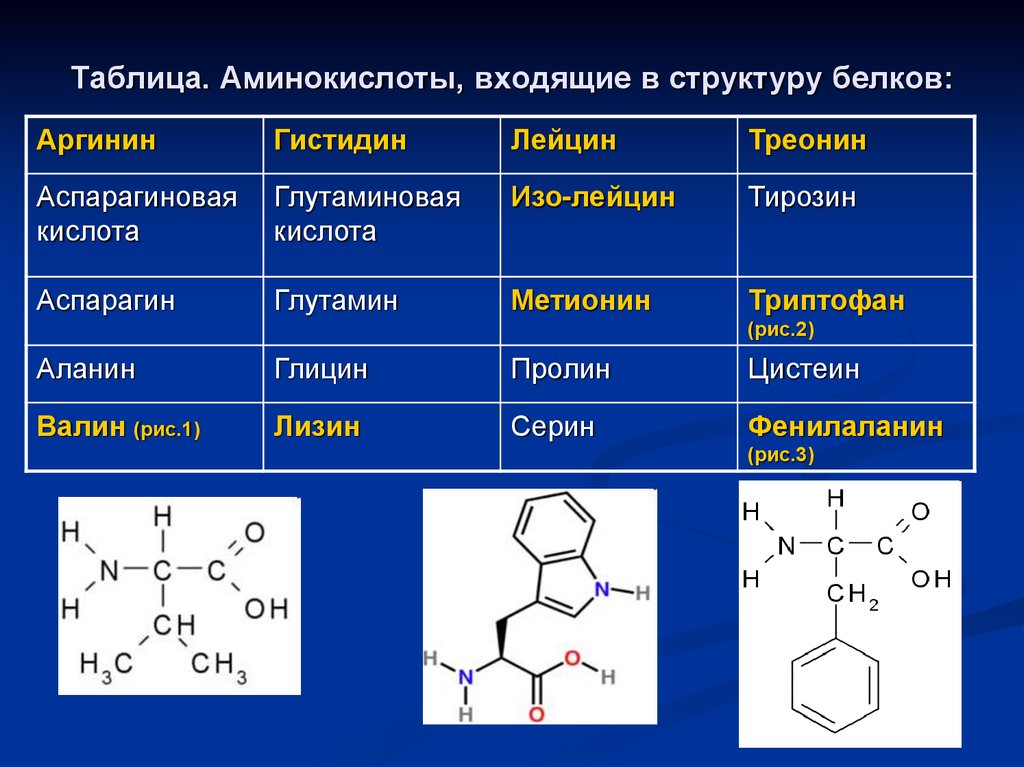 Таблица. Аминокислоты, входящие в структуру белков:

| Аргинин | Гистидин | Лейцин | Треонин |
|---|---|---|---|
| Аспарагиновая кислота | Глутаминовая кислота | Изо-лейцин | Тирозин |
| Аспарагин | Глутамин | Метионин | Триптофан (рис.2) |
| Аланин | Глицин | Пролин | Цистеин |
| Валин (рис.1) | Лизин | Серин | Фенилаланин (рис.3) |

H H O
N C C
H OH
CH
$H_3C$ $CH_3$

N H
H
N
H O H
O

H
H O
N C C
H OH
$CH_2$